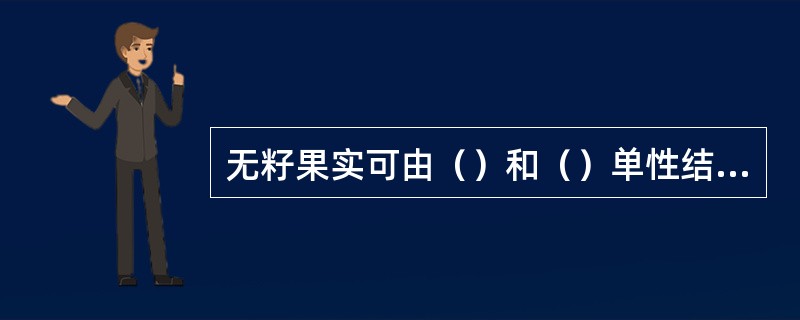 无籽果实可由（）和（）单性结...